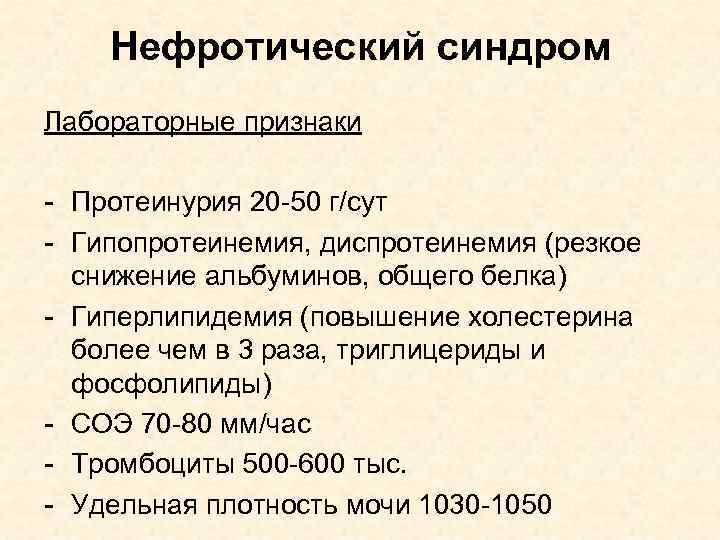 Нефротический синдром

Лабораторные признаки

- Протеинурия 20-50 г/сут
- Гипопротеинемия, диспротеинемия (резкое снижение альбуминов, общего белка)
- Гиперлипидемия (повышение холестерина более чем в 3 раза, триглицериды и фосфолипиды)
- СОЭ 70-80 мм/час
- Тромбоциты 500-600 тыс.
- Удельная плотность мочи 1030-1050